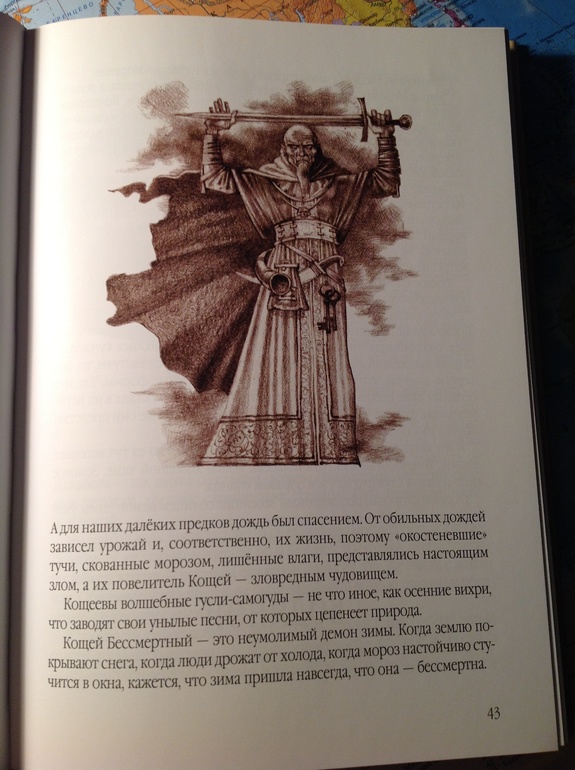 А для наших далёких предков дождь был спасением. От обильных дождей зависел урожай и, соответственно, их жизнь, поэтому «окостеневшие» тучи, скованные морозом, лишённые влаги, представлялись настоящим злом, а их повелитель Кощей — зловредным чудовищем.

Кощеевы волшебные гусли-самогуды — не что иное, как осенние вихри, что заводят свои унылые песни, от которых цепенеет природа.

Кощей Бессмертный — это неумолимый демон зимы. Когда землю покрывают снега, когда люди дрожат от холода, когда мороз настойчиво стучится в окна, кажется, что зима пришла навсегда, что она — бессмертна.

43